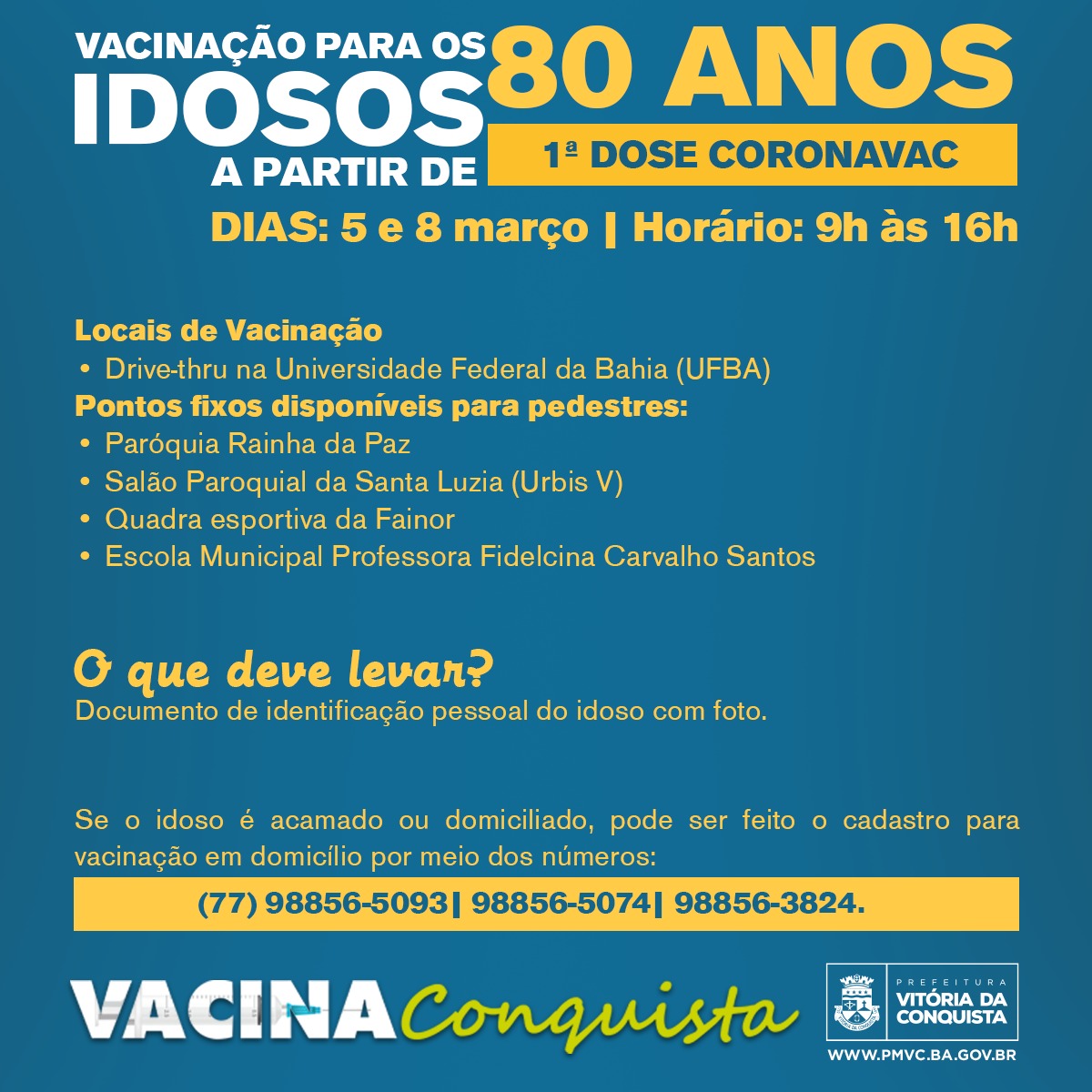 VACINAÇÃO PARA OS
IDOSOS
A PARTIR DE
80 ANOS
1ª DOSE CORONAVAC
DIAS: 5 e 8 março | Horário: 9h às 16h

Locais de Vacinação
• Drive-thru na Universidade Federal da Bahia (UFBA)
Pontos fixos disponíveis para pedestres:
• Paróquia Rainha da Paz
• Salão Paroquial da Santa Luzia (Urbis V)
• Quadra esportiva da Fainor
• Escola Municipal Professora Fidelcina Carvalho Santos

O que deve levar?
Documento de identificação pessoal do idoso com foto.

Se o idoso é acamado ou domiciliado, pode ser feito o cadastro para vacinação em domicílio por meio dos números:

(77) 98856-5093| 98856-5074| 98856-3824.

VACINA Conquista

PREFEITURA
VITÓRIA DA CONQUISTA
WWW.PMVC.BA.GOV.BR